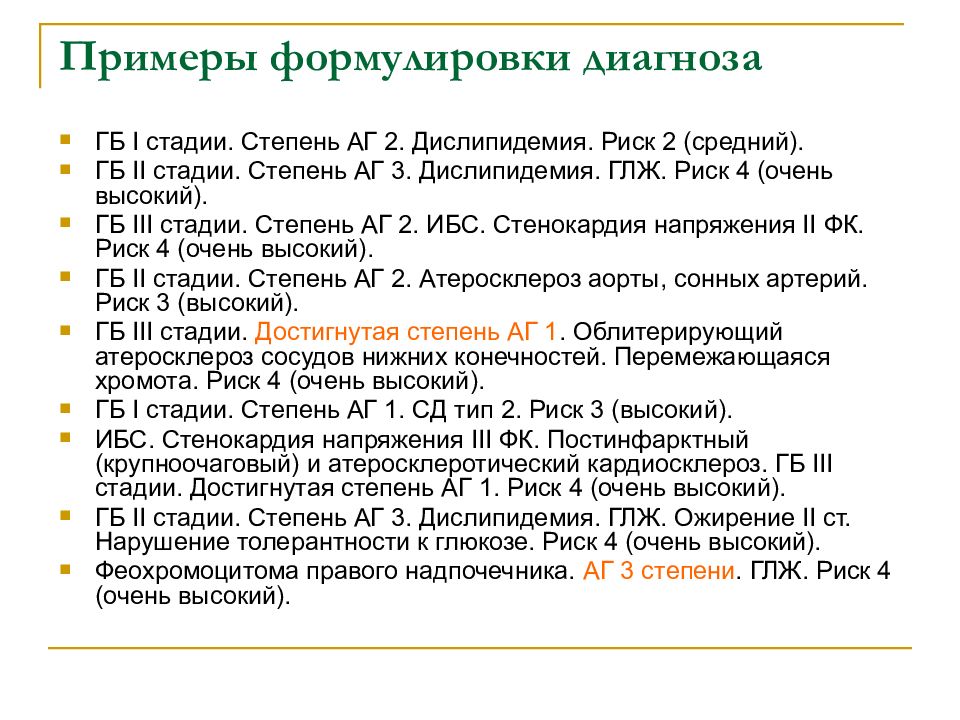 Примеры формулировки диагноза

- ГБ I стадии. Степень АГ 2. Дислипидемия. Риск 2 (средний).
- ГБ II стадии. Степень АГ 3. Дислипидемия. ГЛЖ. Риск 4 (очень высокий).
- ГБ III стадии. Степень АГ 2. ИБС. Стенокардия напряжения II ФК. Риск 4 (очень высокий).
- ГБ II стадии. Степень АГ 2. Атеросклероз аорты, сонных артерий. Риск 3 (высокий).
- ГБ III стадии. Достигнутая степень АГ 1. Облитерирующий атеросклероз сосудов нижних конечностей. Перемежающаяся хромота. Риск 4 (очень высокий).
- ГБ I стадии. Степень АГ 1. СД тип 2. Риск 3 (высокий).
- ИБС. Стенокардия напряжения III ФК. Постинфарктный (крупноочаговый) и атеросклеротический кардиосклероз. ГБ III стадии. Достигнутая степень АГ 1. Риск 4 (очень высокий).
- ГБ II стадии. Степень АГ 3. Дислипидемия. ГЛЖ. Ожирение II ст. Нарушение толерантности к глюкозе. Риск 4 (очень высокий).
- Феохромоцитома правого надпочечника. АГ 3 степени. ГЛЖ. Риск 4 (очень высокий).